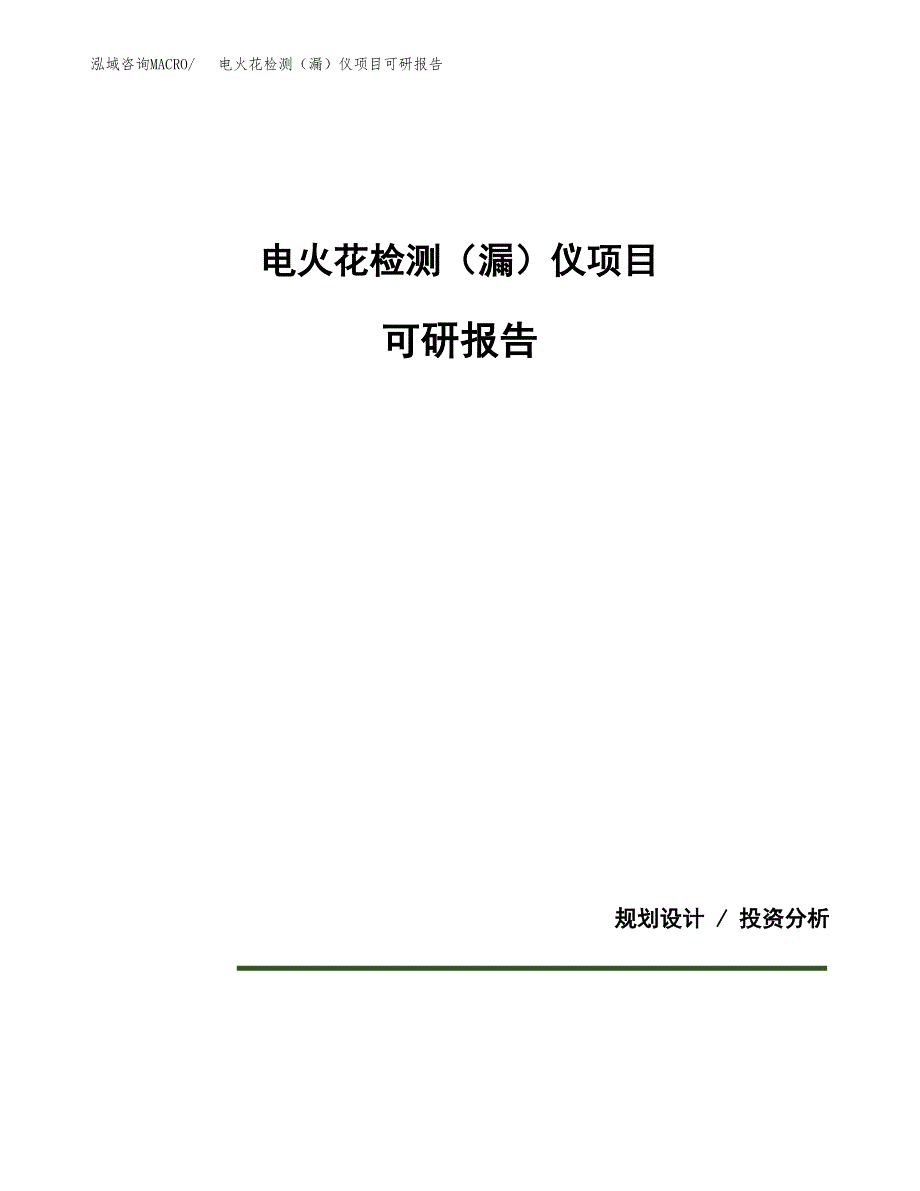 泓域咨询MACRO/　电火花检测（漏）仪项目可研报告

电火花检测（漏）仪项目

可研报告

规划设计 / 投资分析